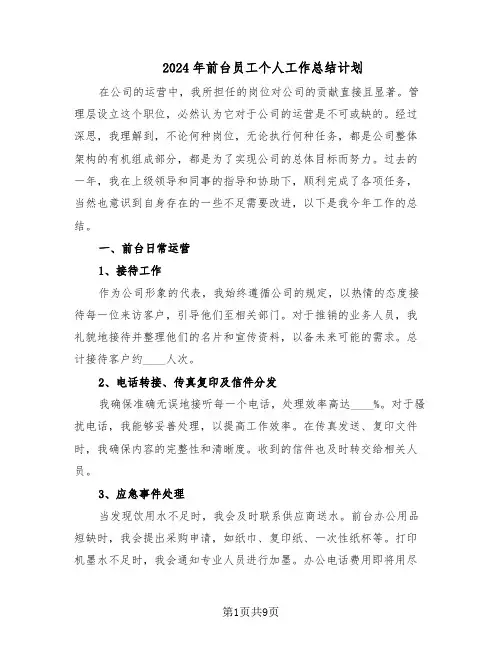 2024年前台员工个人工作总结计划

在公司的运营中，我所担任的岗位对公司的贡献直接且显著。管理层设立这个职位，必然认为它对于公司的运营是不可或缺的。经过深思，我理解到，不论何种岗位，无论执行何种任务，都是公司整体架构的有机组成部分，都是为了实现公司的总体目标而努力。过去的一年，我在上级领导和同事的指导和协助下，顺利完成了各项任务，当然也意识到自身存在的一些不足需要改进，以下是我今年工作的总结。

一、前台日常运营

1、接待工作

作为公司形象的代表，我始终遵循公司的规定，以热情的态度接待每一位来访客户，引导他们至相关部门。对于推销的业务人员，我礼貌地接待并整理他们的名片和宣传资料，以备未来可能的需求。总计接待客户约____人次。

2、电话转接、传真复印及信件分发

我确保准确无误地接听每一个电话，处理效率高达____%。对于骚扰电话，我能够妥善处理，以提高工作效率。在传真发送、复印文件时，我确保内容的完整性和清晰度。收到的信件也及时转交给相关人员。

3、应急事件处理

当发现饮用水不足时，我会及时联系供应商送水。前台办公用品短缺时，我会提出采购申请，如纸巾、复印纸、一次性纸杯等。打印机墨水不足时，我会通知专业人员进行加墨。办公电话费用即将用尽

第1页共9页